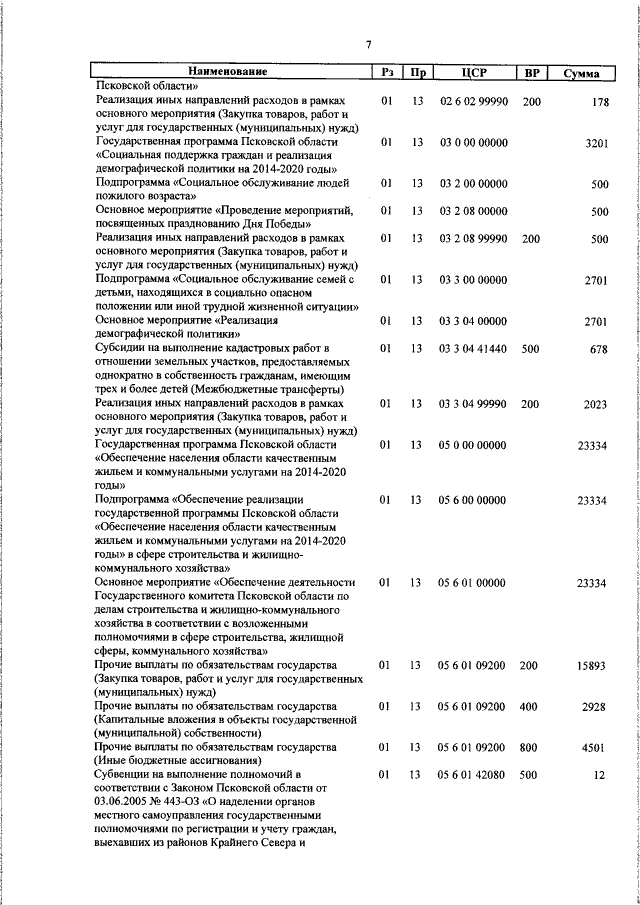 7

| Наименование | Рз | Пр | ЦСР | ВР | Сумма |
|---|---|---|---|---|---|
| Псковской области» | | | | | |
| Реализация иных направлений расходов в рамках основного мероприятия (Закупка товаров, работ и услуг для государственных (муниципальных) нужд) | 01 | 13 | 02 6 02 99990 | 200 | 178 |
| Государственная программа Псковской области «Социальная поддержка граждан и реализация демографической политики на 2014-2020 годы» | 01 | 13 | 03 0 00 00000 | | 3201 |
| Подпрограмма «Социальное обслуживание людей пожилого возраста» | 01 | 13 | 03 2 00 00000 | | 500 |
| Основное мероприятие «Проведение мероприятий, посвященных празднованию Дня Победы» | 01 | 13 | 03 2 08 00000 | | 500 |
| Реализация иных направлений расходов в рамках основного мероприятия (Закупка товаров, работ и услуг для государственных (муниципальных) нужд) | 01 | 13 | 03 2 08 99990 | 200 | 500 |
| Подпрограмма «Социальное обслуживание семей с детьми, находящихся в социально опасном положении или иной трудной жизненной ситуации» | 01 | 13 | 03 3 00 00000 | | 2701 |
| Основное мероприятие «Реализация демографической политики» | 01 | 13 | 03 3 04 00000 | | 2701 |
| Субсидии на выполнение кадастровых работ в отношении земельных участков, предоставляемых однократно в собственность гражданам, имеющим трех и более детей (Межбюджетные трансферты) | 01 | 13 | 03 3 04 41440 | 500 | 678 |
| Реализация иных направлений расходов в рамках основного мероприятия (Закупка товаров, работ и услуг для государственных (муниципальных) нужд) | 01 | 13 | 03 3 04 99990 | 200 | 2023 |
| Государственная программа Псковской области «Обеспечение населения области качественным жильем и коммунальными услугами на 2014-2020 годы» | 01 | 13 | 05 0 00 00000 | | 23334 |
| Подпрограмма «Обеспечение реализации государственной программы Псковской области «Обеспечение населения области качественным жильем и коммунальными услугами на 2014-2020 годы» в сфере строительства и жилищно-коммунального хозяйства» | 01 | 13 | 05 6 00 00000 | | 23334 |
| Основное мероприятие «Обеспечение деятельности Государственного комитета Псковской области по делам строительства и жилищно-коммунального хозяйства в соответствии с возложенными полномочиями в сфере строительства, жилищной сферы, коммунального хозяйства» | 01 | 13 | 05 6 01 00000 | | 23334 |
| Прочие выплаты по обязательствам государства (Закупка товаров, работ и услуг для государственных (муниципальных) нужд) | 01 | 13 | 05 6 01 09200 | 200 | 15893 |
| Прочие выплаты по обязательствам государства (Капитальные вложения в объекты государственной (муниципальной) собственности) | 01 | 13 | 05 6 01 09200 | 400 | 2928 |
| Прочие выплаты по обязательствам государства (Иные бюджетные ассигнования) | 01 | 13 | 05 6 01 09200 | 800 | 4501 |
| Субвенции на выполнение полномочий в соответствии с Законом Псковской области от 03.06.2005 № 443-ОЗ «О наделении органов местного самоуправления государственными полномочиями по регистрации и учету граждан, выехавших из районов Крайнего Севера и | 01 | 13 | 05 6 01 42080 | 500 | 12 |